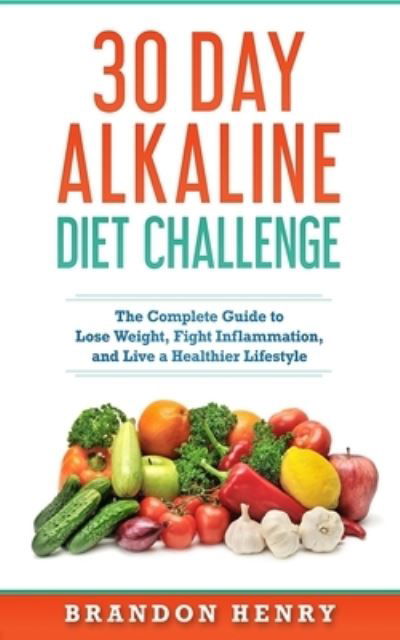 30 DAY
ALKALINE
DIET CHALLENGE

The Complete Guide to
Lose Weight, Fight Inflammation,
and Live a Healthier Lifestyle

BRANDON HENRY